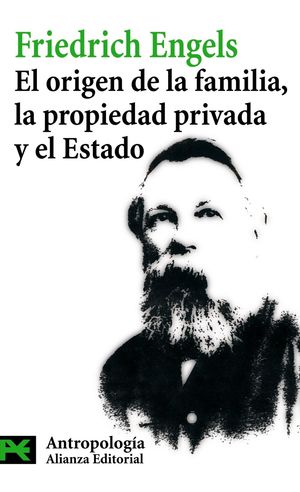 Friedrich Engels
El origen de la familia, la propiedad privada y el Estado

Antropología
Alianza Editorial